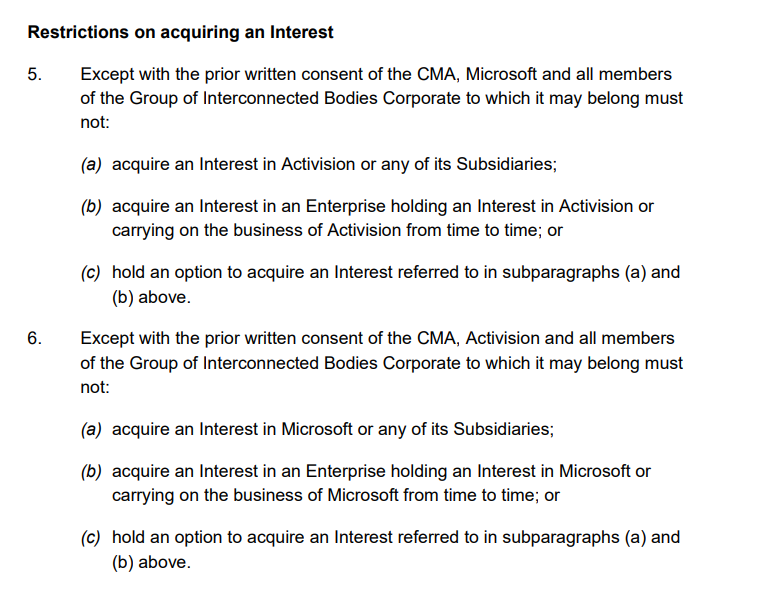 Restrictions on acquiring an Interest

5. Except with the prior written consent of the CMA, Microsoft and all members of the Group of Interconnected Bodies Corporate to which it may belong must not:

(a) acquire an Interest in Activision or any of its Subsidiaries;

(b) acquire an Interest in an Enterprise holding an Interest in Activision or carrying on the business of Activision from time to time; or

(c) hold an option to acquire an Interest referred to in subparagraphs (a) and (b) above.

6. Except with the prior written consent of the CMA, Activision and all members of the Group of Interconnected Bodies Corporate to which it may belong must not:

(a) acquire an Interest in Microsoft or any of its Subsidiaries;

(b) acquire an Interest in an Enterprise holding an Interest in Microsoft or carrying on the business of Microsoft from time to time; or

(c) hold an option to acquire an Interest referred to in subparagraphs (a) and (b) above.